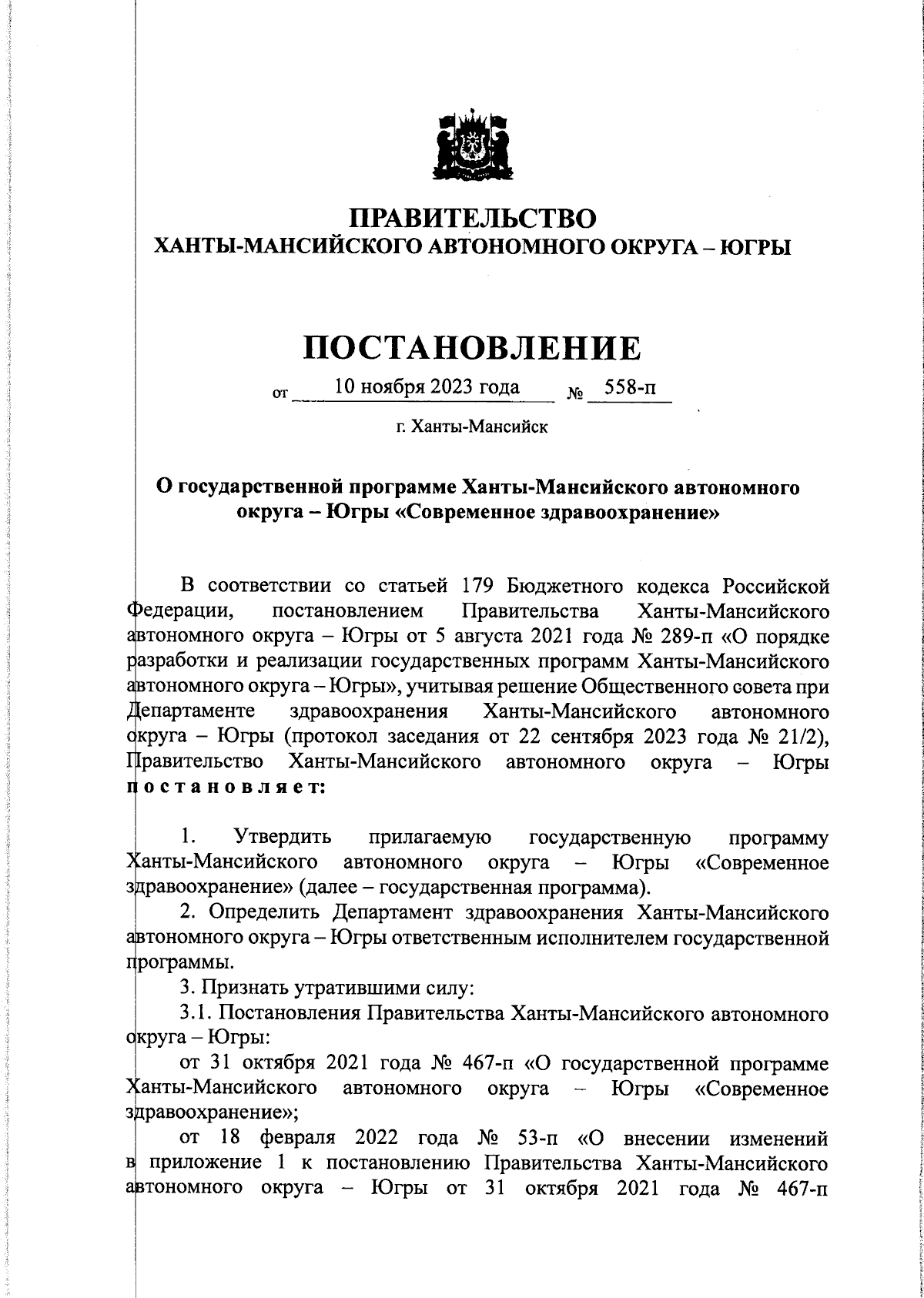 ПРАВИТЕЛЬСТВО
ХАНТЫ-МАНСИЙСКОГО АВТОНОМНОГО ОКРУГА – ЮГРЫ

ПОСТАНОВЛЕНИЕ

от 10 ноября 2023 года № 558-п

г. Ханты-Мансийск

О государственной программе Ханты-Мансийского автономного округа – Югры «Современное здравоохранение»

В соответствии со статьей 179 Бюджетного кодекса Российской Федерации, постановлением Правительства Ханты-Мансийского автономного округа – Югры от 5 августа 2021 года № 289-п «О порядке разработки и реализации государственных программ Ханты-Мансийского автономного округа – Югры», учитывая решение Общественного совета при Департаменте здравоохранения Ханты-Мансийского автономного округа – Югры (протокол заседания от 22 сентября 2023 года № 21/2), Правительство Ханты-Мансийского автономного округа – Югры постановляет:

1. Утвердить прилагаемую государственную программу Ханты-Мансийского автономного округа – Югры «Современное здравоохранение» (далее – государственная программа).

2. Определить Департамент здравоохранения Ханты-Мансийского автономного округа – Югры ответственным исполнителем государственной программы.

3. Признать утратившими силу:

3.1. Постановления Правительства Ханты-Мансийского автономного округа – Югры:

от 31 октября 2021 года № 467-п «О государственной программе Ханты-Мансийского автономного округа – Югры «Современное здравоохранение»;

от 18 февраля 2022 года № 53-п «О внесении изменений в приложение 1 к постановлению Правительства Ханты-Мансийского автономного округа – Югры от 31 октября 2021 года № 467-п